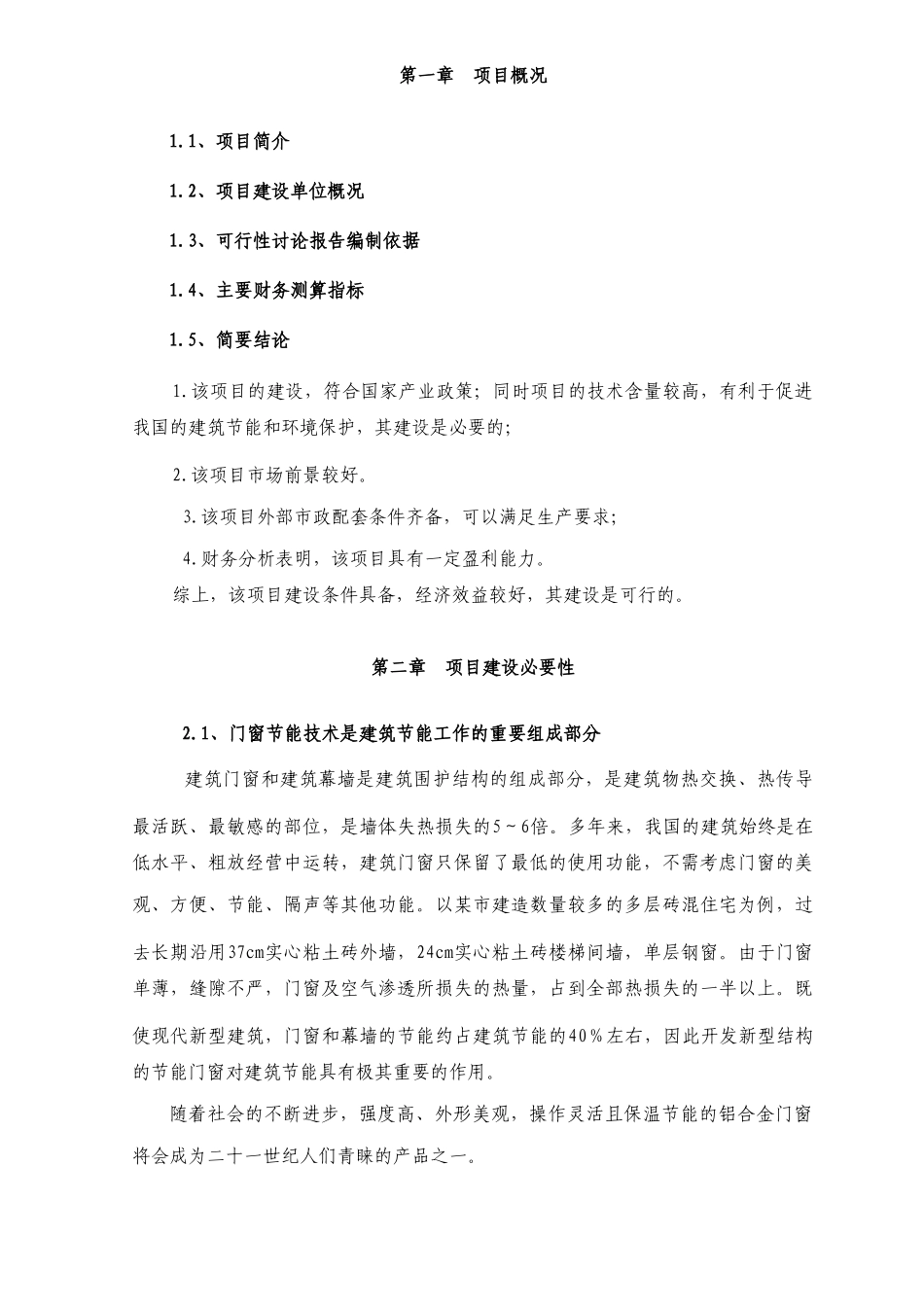 第一章　项目概况

1.1、项目简介

1.2、项目建设单位概况

1.3、可行性讨论报告编制依据

1.4、主要财务测算指标

1.5、简要结论

1.该项目的建设，符合国家产业政策；同时项目的技术含量较高，有利于促进我国的建筑节能和环境保护，其建设是必要的；

2.该项目市场前景较好。

3.该项目外部市政配套条件齐备，可以满足生产要求；

4.财务分析表明，该项目具有一定盈利能力。

综上，该项目建设条件具备，经济效益较好，其建设是可行的。

第二章　项目建设必要性

2.1、门窗节能技术是建筑节能工作的重要组成部分

建筑门窗和建筑幕墙是建筑围护结构的组成部分，是建筑物热交换、热传导最活跃、最敏感的部位，是墙体失热损失的5～6倍。多年来，我国的建筑始终是在低水平、粗放经营中运转，建筑门窗只保留了最低的使用功能，不需考虑门窗的美观、方便、节能、隔声等其他功能。以某市建造数量较多的多层砖混住宅为例，过去长期沿用37cm实心粘土砖外墙，24cm实心粘土砖楼梯间墙，单层钢窗。由于门窗单薄，缝隙不严，门窗及空气渗透所损失的热量，占到全部热损失的一半以上。既使现代新型建筑，门窗和幕墙的节能约占建筑节能的40％左右，因此开发新型结构的节能门窗对建筑节能具有极其重要的作用。

随着社会的不断进步，强度高、外形美观，操作灵活且保温节能的铝合金门窗将会成为二十一世纪人们青睐的产品之一。